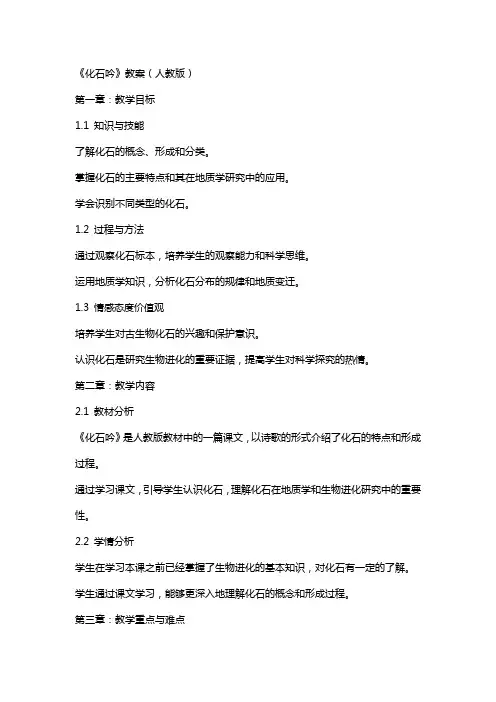 《化石吟》教案（人教版）

第一章：教学目标

1.1 知识与技能

了解化石的概念、形成和分类。

掌握化石的主要特点和其在地质学研究中的应用。

学会识别不同类型的化石。

1.2 过程与方法

通过观察化石标本，培养学生的观察能力和科学思维。

运用地质学知识，分析化石分布的规律和地质变迁。

1.3 情感态度价值观

培养学生对古生物化石的兴趣和保护意识。

认识化石是研究生物进化的重要证据，提高学生对科学探究的热情。

第二章：教学内容

2.1 教材分析

《化石吟》是人教版教材中的一篇课文，以诗歌的形式介绍了化石的特点和形成过程。

通过学习课文，引导学生认识化石，理解化石在地质学和生物进化研究中的重要性。

2.2 学情分析

学生在学习本课之前已经掌握了生物进化的基本知识，对化石有一定的了解。

学生通过课文学习，能够更深入地理解化石的概念和形成过程。

第三章：教学重点与难点